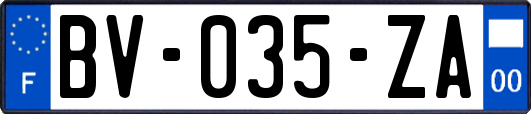 F
BV-035-ZA
00